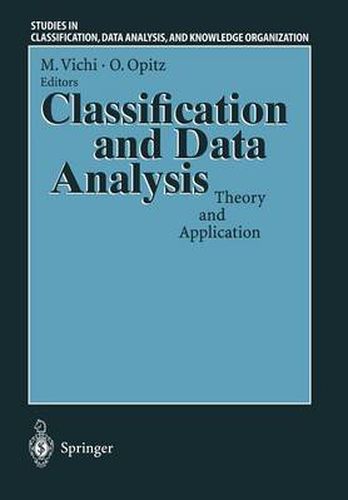 STUDIES IN
CLASSIFICATION, DATA ANALYSIS, AND KNOWLEDGE ORGANIZATION

M. Vichi · O. Opitz
Editors

Classification and Data Analysis

Theory and Application

Springer